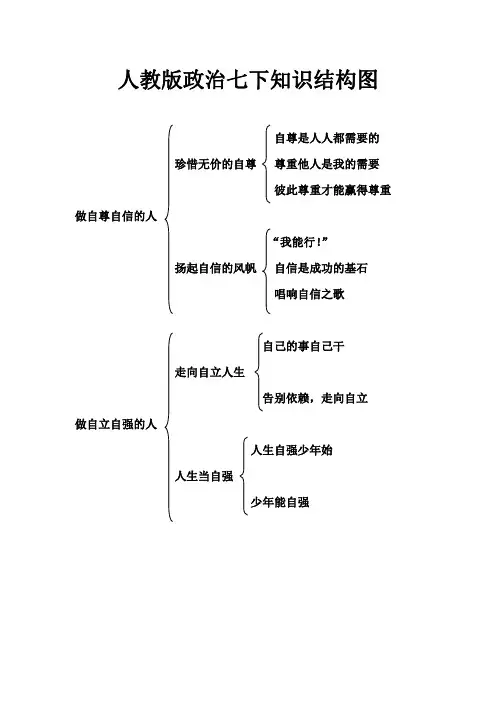 人教版政治七下知识结构图

做自尊自信的人

珍惜无价的自尊

自尊是人人都需要的

尊重他人是我的需要

彼此尊重才能赢得尊重

扬起自信的风帆

“我能行!”

自信是成功的基石

唱响自信之歌

做自立自强的人

走向自立人生

自己的事自己干

告别依赖，走向自立

人生当自强

人生自强少年始

少年能自强